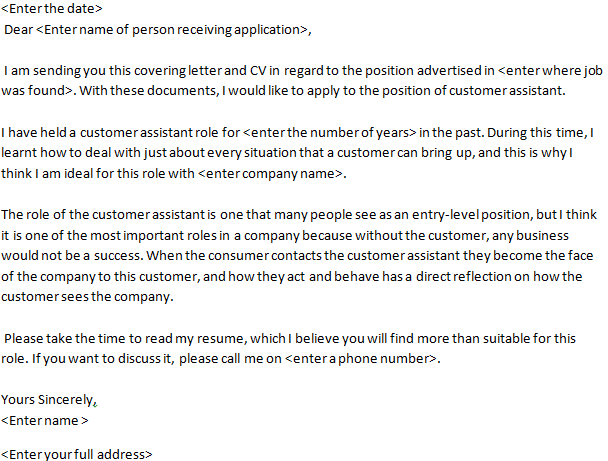 <Enter the date>
Dear <Enter name of person receiving application>,

I am sending you this covering letter and CV in regard to the position advertised in <enter where job was found>. With these documents, I would like to apply to the position of customer assistant.

I have held a customer assistant role for <enter the number of years> in the past. During this time, I learnt how to deal with just about every situation that a customer can bring up, and this is why I think I am ideal for this role with <enter company name>.

The role of the customer assistant is one that many people see as an entry-level position, but I think it is one of the most important roles in a company because without the customer, any business would not be a success. When the consumer contacts the customer assistant they become the face of the company to this customer, and how they act and behave has a direct reflection on how the customer sees the company.

Please take the time to read my resume, which I believe you will find more than suitable for this role. If you want to discuss it, please call me on <enter a phone number>.

Yours Sincerely,
<Enter name >

<Enter your full address>